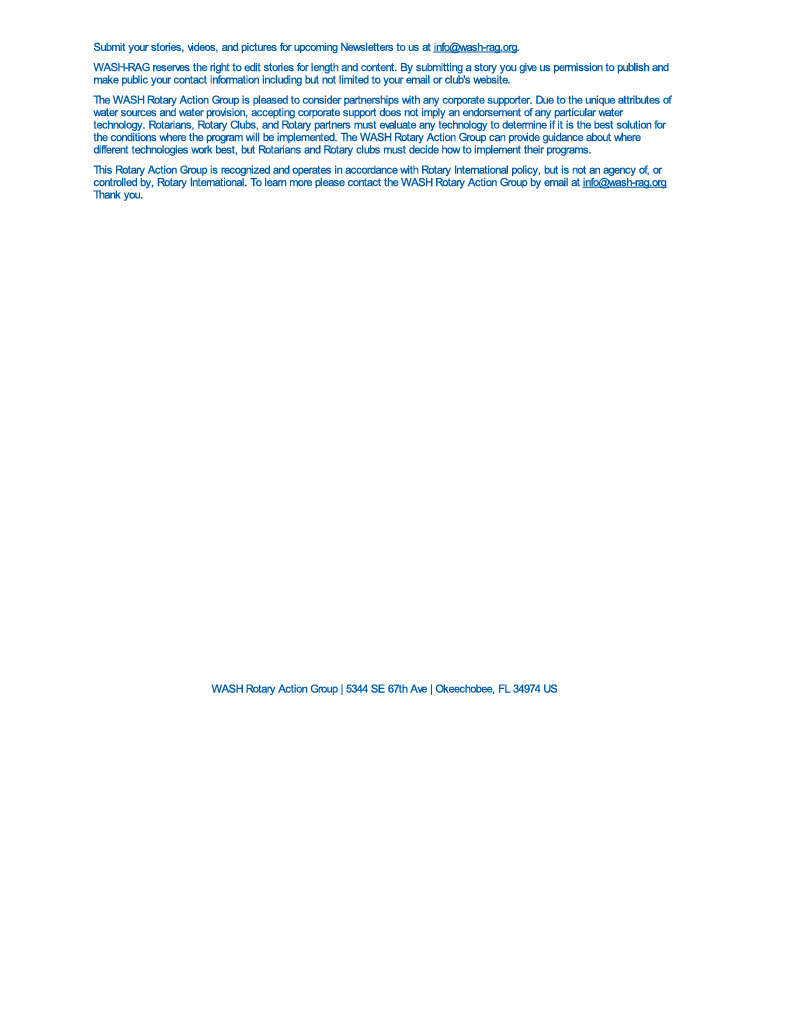 Submit your stories, videos, and pictures for upcoming Newsletters to us at info@wash-rag.org.

WASH-RAG reserves the right to edit stories for length and content. By submitting a story you give us permission to publish and make public your contact information including but not limited to your email or club's website.

The WASH Rotary Action Group is pleased to consider partnerships with any corporate supporter. Due to the unique attributes of water sources and water provision, accepting corporate support does not imply an endorsement of any particular water technology. Rotarians, Rotary Clubs, and Rotary partners must evaluate any technology to determine if it is the best solution for the conditions where the program will be implemented. The WASH Rotary Action Group can provide guidance about where different technologies work best, but Rotarians and Rotary clubs must decide how to implement their programs.

This Rotary Action Group is recognized and operates in accordance with Rotary International policy, but is not an agency of, or controlled by, Rotary International. To learn more please contact the WASH Rotary Action Group by email at info@wash-rag.org Thank you.

WASH Rotary Action Group | 5344 SE 67th Ave | Okeechobee, FL 34974 US